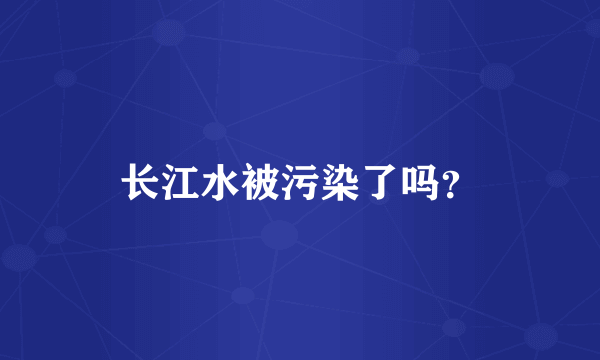 长江水被污染了吗?